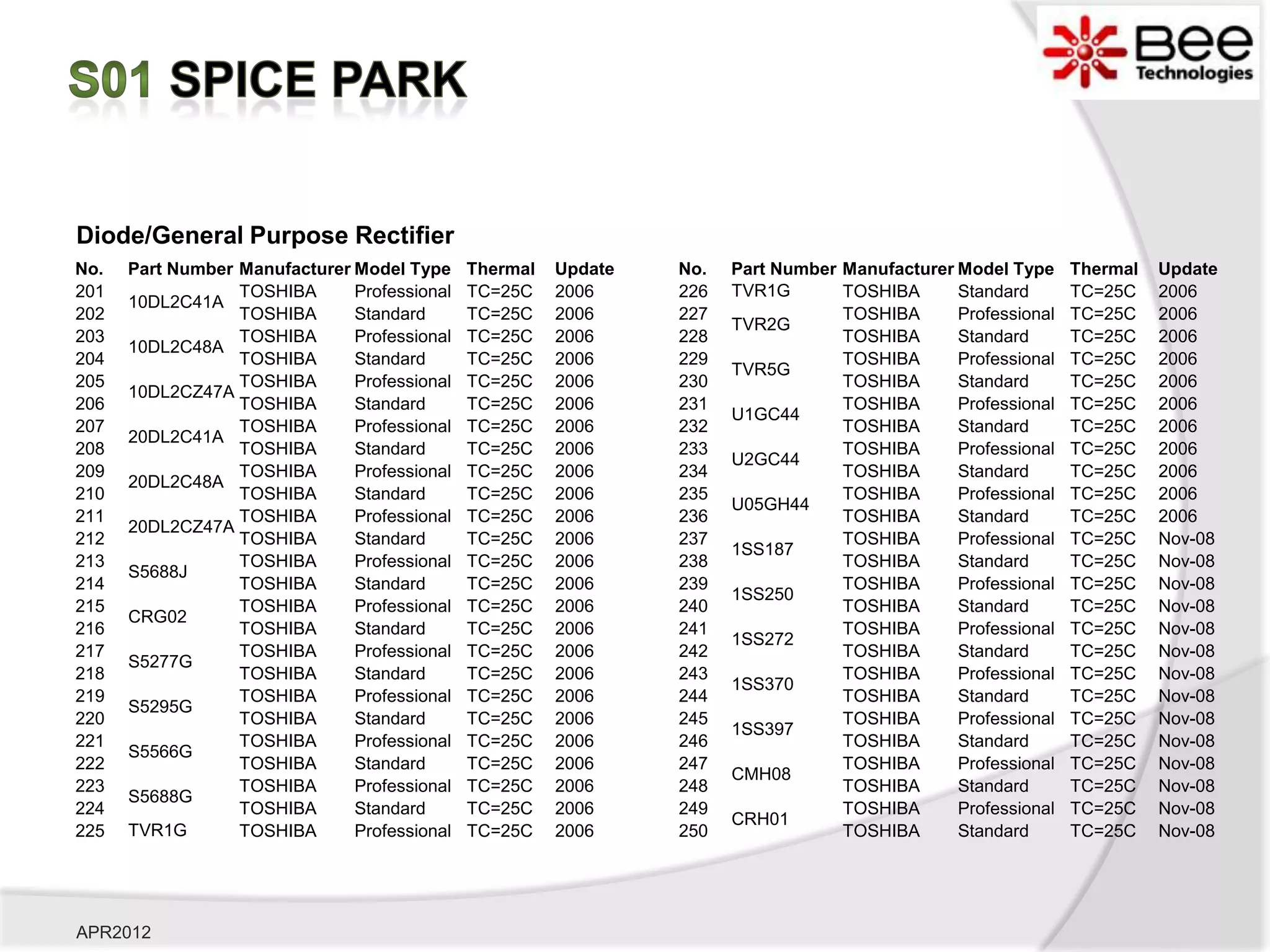 S01 SPICE PARK

Bee Technologies

Diode/General Purpose Rectifier

| No. | Part Number | Manufacturer | Model Type | Thermal | Update |
|---|---|---|---|---|---|
| 201 | 10DL2C41A | TOSHIBA | Professional | TC=25C | 2006 |
| 202 | | TOSHIBA | Standard | TC=25C | 2006 |
| 203 | 10DL2C48A | TOSHIBA | Professional | TC=25C | 2006 |
| 204 | | TOSHIBA | Standard | TC=25C | 2006 |
| 205 | 10DL2CZ47A | TOSHIBA | Professional | TC=25C | 2006 |
| 206 | | TOSHIBA | Standard | TC=25C | 2006 |
| 207 | 20DL2C41A | TOSHIBA | Professional | TC=25C | 2006 |
| 208 | | TOSHIBA | Standard | TC=25C | 2006 |
| 209 | 20DL2C48A | TOSHIBA | Professional | TC=25C | 2006 |
| 210 | | TOSHIBA | Standard | TC=25C | 2006 |
| 211 | 20DL2CZ47A | TOSHIBA | Professional | TC=25C | 2006 |
| 212 | | TOSHIBA | Standard | TC=25C | 2006 |
| 213 | S5688J | TOSHIBA | Professional | TC=25C | 2006 |
| 214 | | TOSHIBA | Standard | TC=25C | 2006 |
| 215 | CRG02 | TOSHIBA | Professional | TC=25C | 2006 |
| 216 | | TOSHIBA | Standard | TC=25C | 2006 |
| 217 | S5277G | TOSHIBA | Professional | TC=25C | 2006 |
| 218 | | TOSHIBA | Standard | TC=25C | 2006 |
| 219 | S5295G | TOSHIBA | Professional | TC=25C | 2006 |
| 220 | | TOSHIBA | Standard | TC=25C | 2006 |
| 221 | S5566G | TOSHIBA | Professional | TC=25C | 2006 |
| 222 | | TOSHIBA | Standard | TC=25C | 2006 |
| 223 | S5688G | TOSHIBA | Professional | TC=25C | 2006 |
| 224 | | TOSHIBA | Standard | TC=25C | 2006 |
| 225 | TVR1G | TOSHIBA | Professional | TC=25C | 2006 |

| No. | Part Number | Manufacturer | Model Type | Thermal | Update |
|---|---|---|---|---|---|
| 226 | TVR1G | TOSHIBA | Standard | TC=25C | 2006 |
| 227 | TVR2G | TOSHIBA | Professional | TC=25C | 2006 |
| 228 | | TOSHIBA | Standard | TC=25C | 2006 |
| 229 | TVR5G | TOSHIBA | Professional | TC=25C | 2006 |
| 230 | | TOSHIBA | Standard | TC=25C | 2006 |
| 231 | U1GC44 | TOSHIBA | Professional | TC=25C | 2006 |
| 232 | | TOSHIBA | Standard | TC=25C | 2006 |
| 233 | U2GC44 | TOSHIBA | Professional | TC=25C | 2006 |
| 234 | | TOSHIBA | Standard | TC=25C | 2006 |
| 235 | U05GH44 | TOSHIBA | Professional | TC=25C | 2006 |
| 236 | | TOSHIBA | Standard | TC=25C | 2006 |
| 237 | 1SS187 | TOSHIBA | Professional | TC=25C | Nov-08 |
| 238 | | TOSHIBA | Standard | TC=25C | Nov-08 |
| 239 | 1SS250 | TOSHIBA | Professional | TC=25C | Nov-08 |
| 240 | | TOSHIBA | Standard | TC=25C | Nov-08 |
| 241 | 1SS272 | TOSHIBA | Professional | TC=25C | Nov-08 |
| 242 | | TOSHIBA | Standard | TC=25C | Nov-08 |
| 243 | 1SS370 | TOSHIBA | Professional | TC=25C | Nov-08 |
| 244 | | TOSHIBA | Standard | TC=25C | Nov-08 |
| 245 | 1SS397 | TOSHIBA | Professional | TC=25C | Nov-08 |
| 246 | | TOSHIBA | Standard | TC=25C | Nov-08 |
| 247 | CMH08 | TOSHIBA | Professional | TC=25C | Nov-08 |
| 248 | | TOSHIBA | Standard | TC=25C | Nov-08 |
| 249 | CRH01 | TOSHIBA | Professional | TC=25C | Nov-08 |
| 250 | | TOSHIBA | Standard | TC=25C | Nov-08 |

APR2012